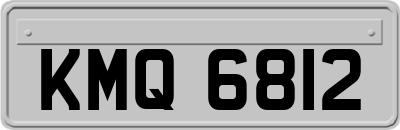 KMQ 6812